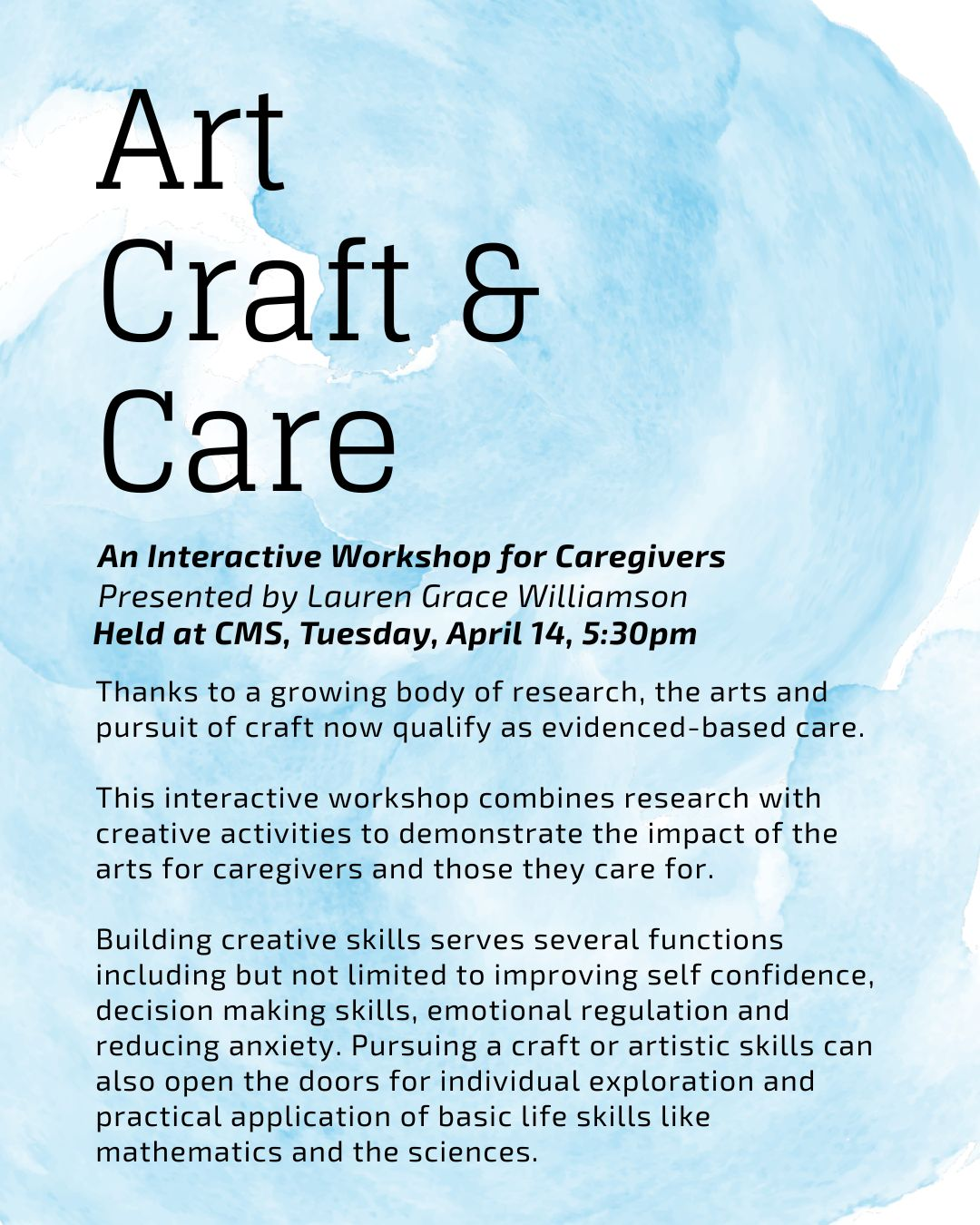 Art
Craft &
Care

An Interactive Workshop for Caregivers
Presented by Lauren Grace Williamson
Held at CMS, Tuesday, April 14, 5:30pm

Thanks to a growing body of research, the arts and pursuit of craft now qualify as evidenced-based care.

This interactive workshop combines research with creative activities to demonstrate the impact of the arts for caregivers and those they care for.

Building creative skills serves several functions including but not limited to improving self confidence, decision making skills, emotional regulation and reducing anxiety. Pursuing a craft or artistic skills can also open the doors for individual exploration and practical application of basic life skills like mathematics and the sciences.